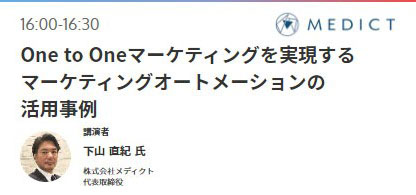 16:00-16:30

MEDICT

One to Oneマーケティングを実現するマーケティングオートメーションの活用事例

講演者

下山 直紀 氏

株式会社メディクト
代表取締役